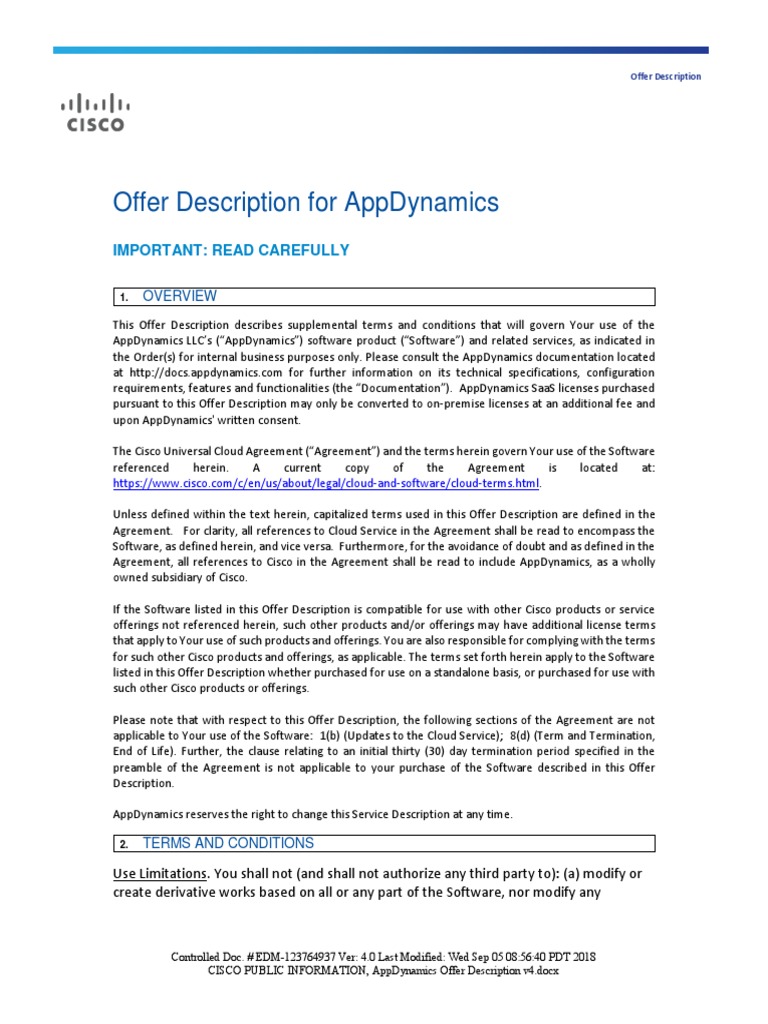 Offer Description

CISCO

Offer Description for AppDynamics

IMPORTANT: READ CAREFULLY

1. OVERVIEW

This Offer Description describes supplemental terms and conditions that will govern Your use of the AppDynamics LLC's ("AppDynamics") software product ("Software") and related services, as indicated in the Order(s) for internal business purposes only. Please consult the AppDynamics documentation located at http://docs.appdynamics.com for further information on its technical specifications, configuration requirements, features and functionalities (the "Documentation"). AppDynamics SaaS licenses purchased pursuant to this Offer Description may only be converted to on-premise licenses at an additional fee and upon AppDynamics' written consent.

The Cisco Universal Cloud Agreement ("Agreement") and the terms herein govern Your use of the Software referenced herein. A current copy of the Agreement is located at: https://www.cisco.com/c/en/us/about/legal/cloud-and-software/cloud-terms.html.

Unless defined within the text herein, capitalized terms used in this Offer Description are defined in the Agreement. For clarity, all references to Cloud Service in the Agreement shall be read to encompass the Software, as defined herein, and vice versa. Furthermore, for the avoidance of doubt and as defined in the Agreement, all references to Cisco in the Agreement shall be read to include AppDynamics, as a wholly owned subsidiary of Cisco.

If the Software listed in this Offer Description is compatible for use with other Cisco products or service offerings not referenced herein, such other products and/or offerings may have additional license terms that apply to Your use of such products and offerings. You are also responsible for complying with the terms for such other Cisco products and offerings, as applicable. The terms set forth herein apply to the Software listed in this Offer Description whether purchased for use on a standalone basis, or purchased for use with such other Cisco products or offerings.

Please note that with respect to this Offer Description, the following sections of the Agreement are not applicable to Your use of the Software: 1(b) (Updates to the Cloud Service); 8(d) (Term and Termination, End of Life). Further, the clause relating to an initial thirty (30) day termination period specified in the preamble of the Agreement is not applicable to your purchase of the Software described in this Offer Description.

AppDynamics reserves the right to change this Service Description at any time.

2. TERMS AND CONDITIONS

Use Limitations. You shall not (and shall not authorize any third party to): (a) modify or create derivative works based on all or any part of the Software, nor modify any

Controlled Doc. #EDM-123764937 Ver: 4.0 Last Modified: Wed Sep 05 08:56:40 PDT 2018
CISCO PUBLIC INFORMATION, AppDynamics Offer Description v4.docx